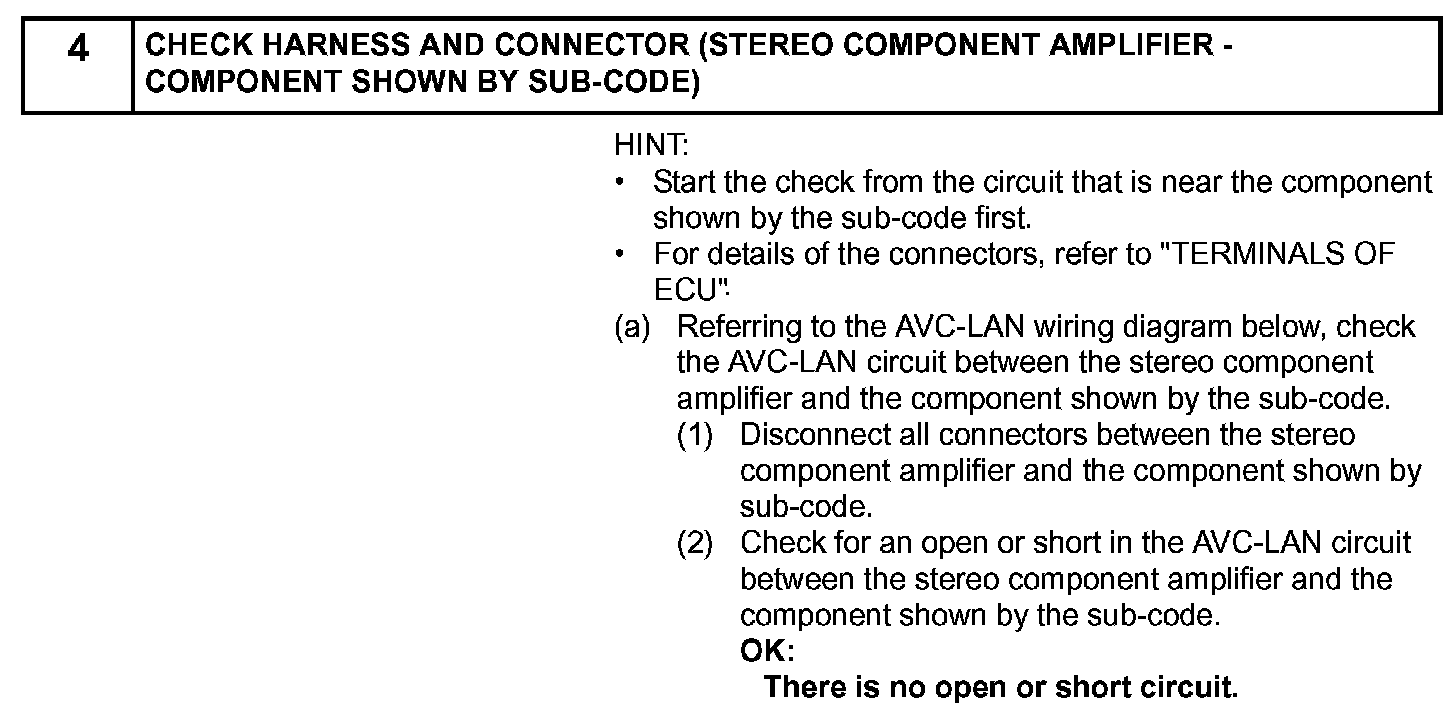 | 4 | CHECK HARNESS AND CONNECTOR (STEREO COMPONENT AMPLIFIER - COMPONENT SHOWN BY SUB-CODE) |
|---|---|

HINT:
• Start the check from the circuit that is near the component shown by the sub-code first.
• For details of the connectors, refer to "TERMINALS OF ECU".
(a) Referring to the AVC-LAN wiring diagram below, check the AVC-LAN circuit between the stereo component amplifier and the component shown by the sub-code.
(1) Disconnect all connectors between the stereo component amplifier and the component shown by sub-code.
(2) Check for an open or short in the AVC-LAN circuit between the stereo component amplifier and the component shown by the sub-code.
OK:
There is no open or short circuit.